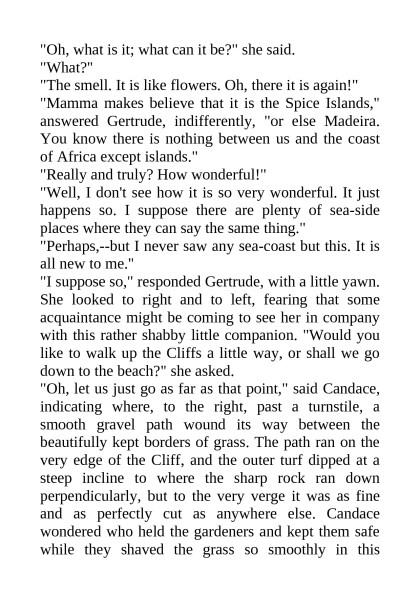 "Oh, what is it; what can it be?" she said.
"What?"
"The smell. It is like flowers. Oh, there it is again!"
"Mamma makes believe that it is the Spice Islands," answered Gertrude, indifferently, "or else Madeira. You know there is nothing between us and the coast of Africa except islands."
"Really and truly? How wonderful!"
"Well, I don't see how it is so very wonderful. It just happens so. I suppose there are plenty of sea-side places where they can say the same thing."
"Perhaps,--but I never saw any sea-coast but this. It is all new to me."
"I suppose so," responded Gertrude, with a little yawn. She looked to right and to left, fearing that some acquaintance might be coming to see her in company with this rather shabby little companion. "Would you like to walk up the Cliffs a little way, or shall we go down to the beach?" she asked.
"Oh, let us just go as far as that point," said Candace, indicating where, to the right, past a turnstile, a smooth gravel path wound its way between the beautifully kept borders of grass. The path ran on the very edge of the Cliff, and the outer turf dipped at a steep incline to where the sharp rock ran down perpendicularly, but to the very verge it was as fine and as perfectly cut as anywhere else. Candace wondered who held the gardeners and kept them safe while they shaved the grass so smoothly in this